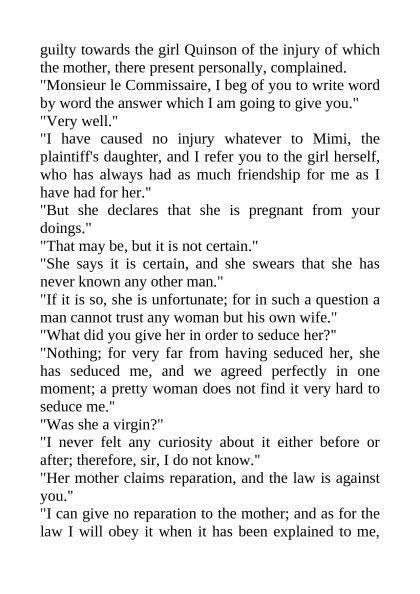 guilty towards the girl Quinson of the injury of which the mother, there present personally, complained.

"Monsieur le Commissaire, I beg of you to write word by word the answer which I am going to give you."

"Very well."

"I have caused no injury whatever to Mimi, the plaintiff's daughter, and I refer you to the girl herself, who has always had as much friendship for me as I have had for her."

"But she declares that she is pregnant from your doings."

"That may be, but it is not certain."

"She says it is certain, and she swears that she has never known any other man."

"If it is so, she is unfortunate; for in such a question a man cannot trust any woman but his own wife."

"What did you give her in order to seduce her?"

"Nothing; for very far from having seduced her, she has seduced me, and we agreed perfectly in one moment; a pretty woman does not find it very hard to seduce me."

"Was she a virgin?"

"I never felt any curiosity about it either before or after; therefore, sir, I do not know."

"Her mother claims reparation, and the law is against you."

"I can give no reparation to the mother; and as for the law I will obey it when it has been explained to me,